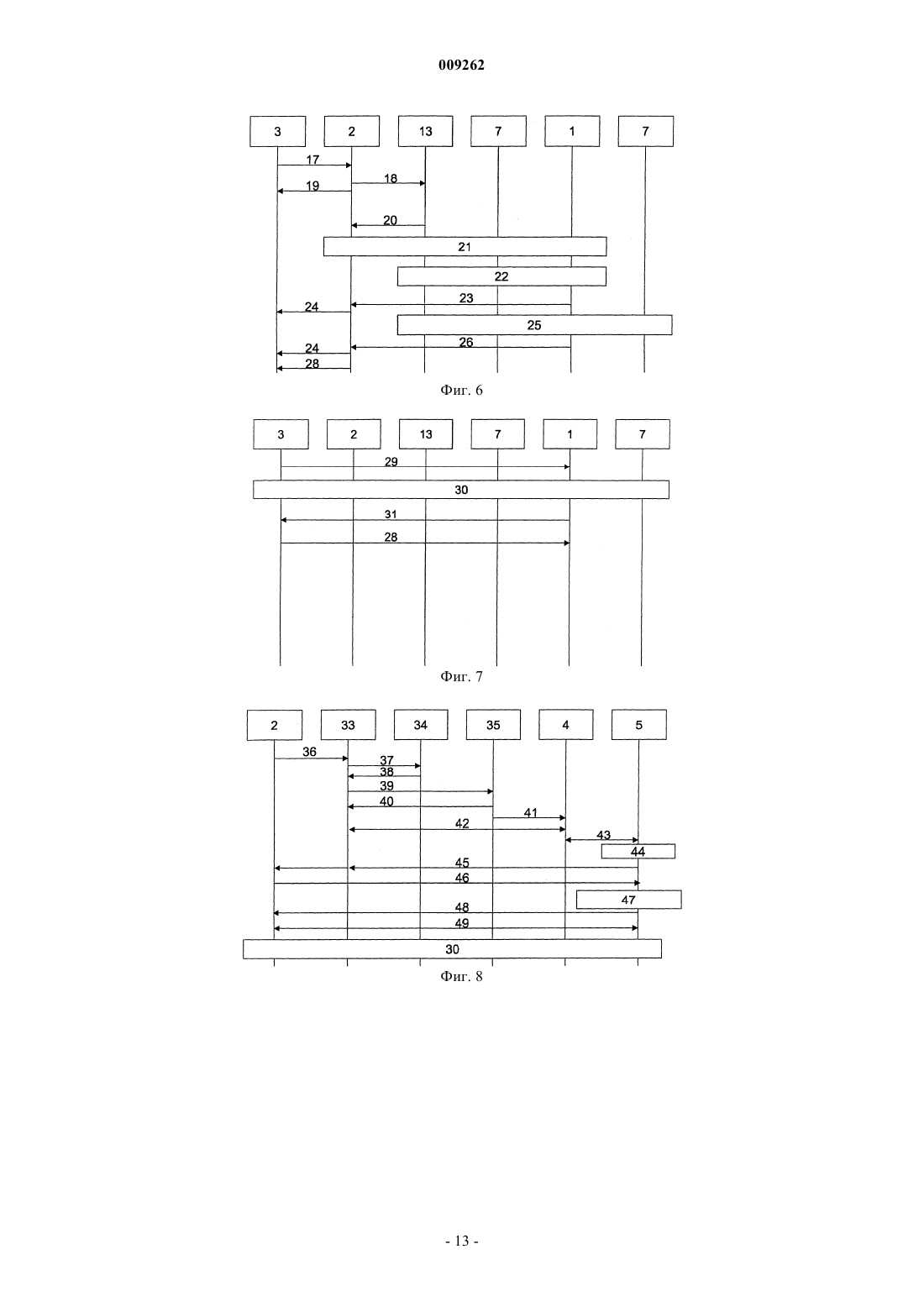 009262

3
2
13
7
1
7
17
18
19
20
21
22
23
24
25
26
24
28

Фиг. 6

3
2
13
7
1
7
29
30
31
28

Фиг. 7

2
33
34
35
4
5
36
37
38
39
40
41
42
43
44
45
46
47
48
49
30

Фиг. 8

- 13 -